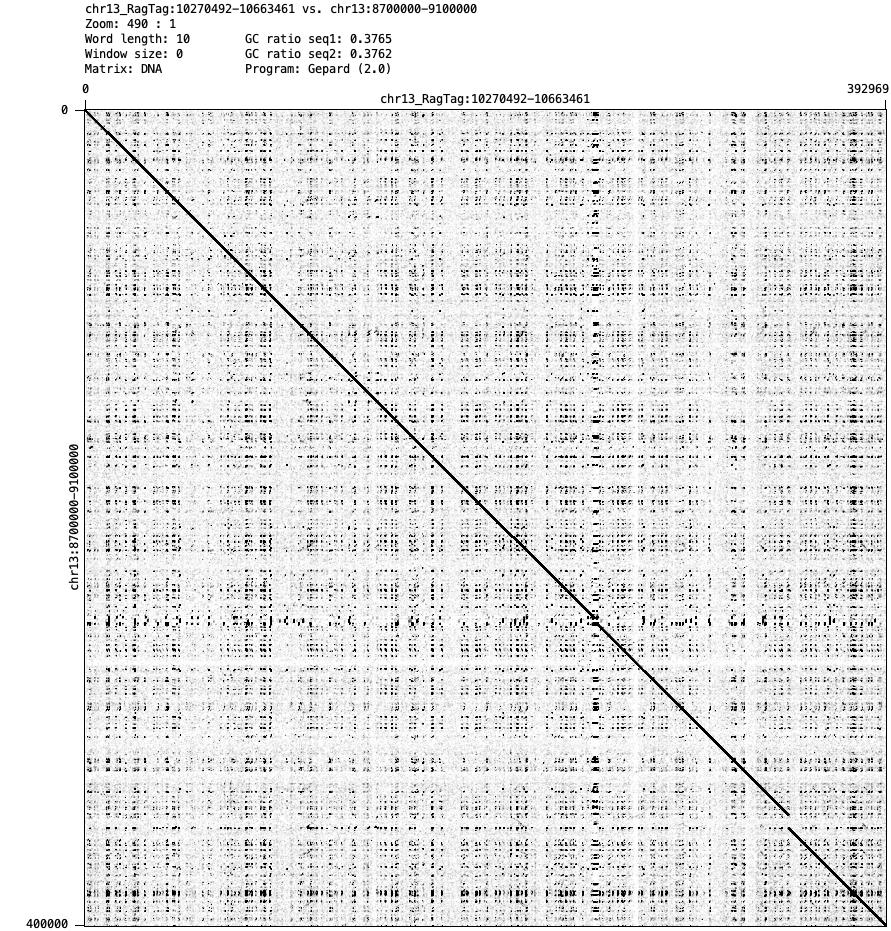 chr13_RagTag:10270492-10663461 vs. chr13:8700000-9100000
Zoom: 490 : 1
Word length: 10
Window size: 0
Matrix: DNA

GC ratio seq1: 0.3765
GC ratio seq2: 0.3762
Program: Gepard (2.0)

0
chr13_RagTag:10270492-10663461
392969

0
chr13:8700000-9100000
400000